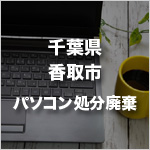 千葉県
香取市
パソコン処分廃棄